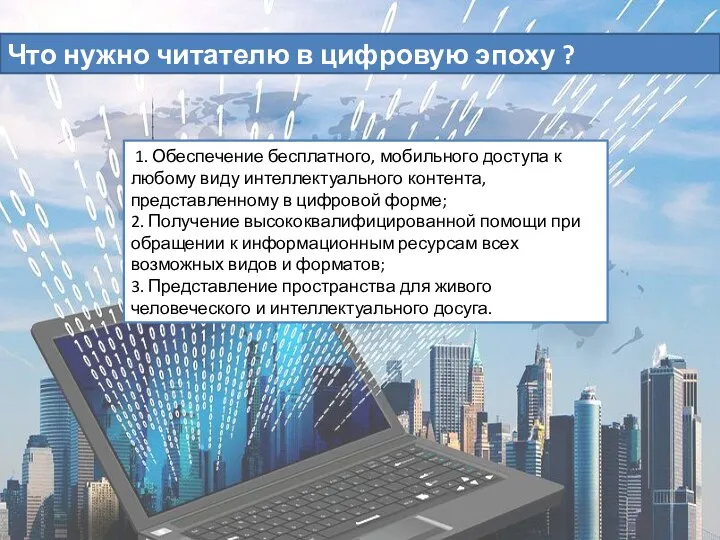 Что нужно читателю в цифровую эпоху ?

1. Обеспечение бесплатного, мобильного доступа к любому виду интеллектуального контента, представленному в цифровой форме;
2. Получение высококвалифицированной помощи при обращении к информационным ресурсам всех возможных видов и форматов;
3. Представление пространства для живого человеческого и интеллектуального досуга.